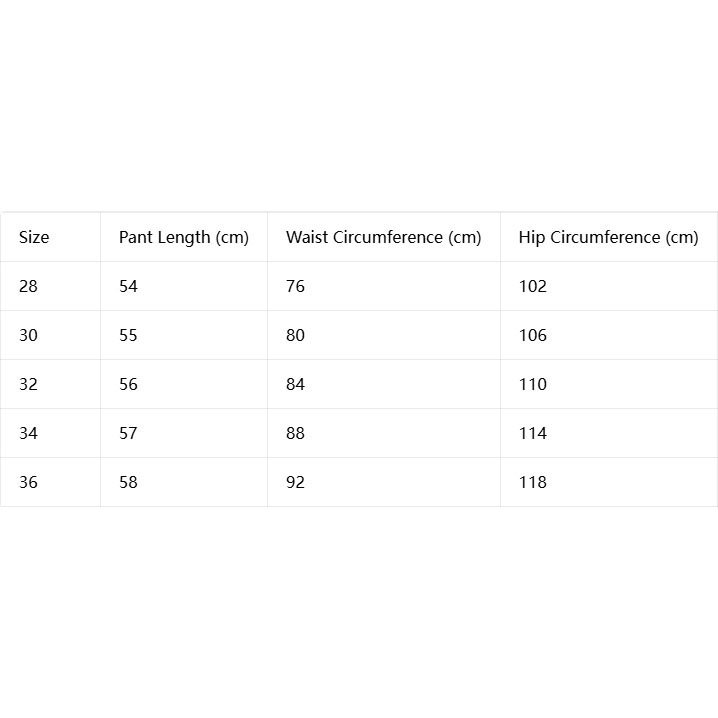 | Size | Pant Length (cm) | Waist Circumference (cm) | Hip Circumference (cm) |
|---|---|---|---|
| 28 | 54 | 76 | 102 |
| 30 | 55 | 80 | 106 |
| 32 | 56 | 84 | 110 |
| 34 | 57 | 88 | 114 |
| 36 | 58 | 92 | 118 |